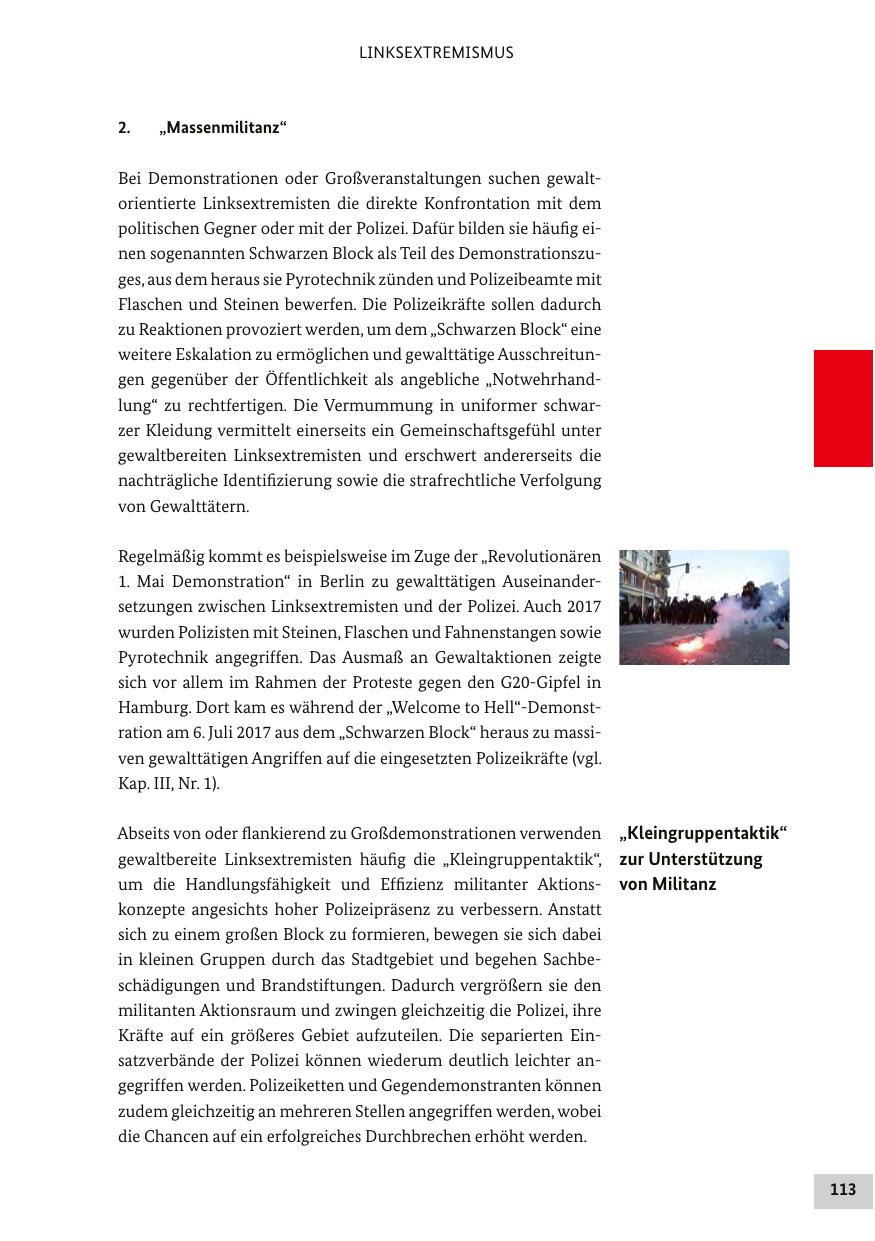 LINKSEXTREMISMUS

2. „Massenmilitanz“

Bei Demonstrationen oder Großveranstaltungen suchen gewaltorientierte Linksextremisten die direkte Konfrontation mit dem politischen Gegner oder mit der Polizei. Dafür bilden sie häufig einen sogenannten Schwarzen Block als Teil des Demonstrationszuges, aus dem heraus sie Pyrotechnik zünden und Polizeibeamte mit Flaschen und Steinen bewerfen. Die Polizeikräfte sollen dadurch zu Reaktionen provoziert werden, um dem „Schwarzen Block“ eine weitere Eskalation zu ermöglichen und gewalttätige Ausschreitungen gegenüber der Öffentlichkeit als angebliche „Notwehrhandlung“ zu rechtfertigen. Die Vermummung in uniformer schwarzer Kleidung vermittelt einerseits ein Gemeinschaftsgefühl unter gewaltbereiten Linksextremisten und erschwert andererseits die nachträgliche Identifizierung sowie die strafrechtliche Verfolgung von Gewalttätern.

Regelmäßig kommt es beispielsweise im Zuge der „Revolutionären 1. Mai Demonstration“ in Berlin zu gewalttätigen Auseinandersetzungen zwischen Linksextremisten und der Polizei. Auch 2017 wurden Polizisten mit Steinen, Flaschen und Fahnenstangen sowie Pyrotechnik angegriffen. Das Ausmaß an Gewaltaktionen zeigte sich vor allem im Rahmen der Proteste gegen den G20-Gipfel in Hamburg. Dort kam es während der „Welcome to Hell“-Demonstration am 6. Juli 2017 aus dem „Schwarzen Block“ heraus zu massiven gewalttätigen Angriffen auf die eingesetzten Polizeikräfte (vgl. Kap. III, Nr. 1).

„Kleingruppentaktik“ zur Unterstützung von Militanz

Abseits von oder flankierend zu Großdemonstrationen verwenden gewaltbereite Linksextremisten häufig die „Kleingruppentaktik“, um die Handlungsfähigkeit und Effizienz militanter Aktionskonzepte angesichts hoher Polizeipräsenz zu verbessern. Anstatt sich zu einem großen Block zu formieren, bewegen sie sich dabei in kleinen Gruppen durch das Stadtgebiet und begehen Sachbeschädigungen und Brandstiftungen. Dadurch vergrößern sie den militanten Aktionsraum und zwingen gleichzeitig die Polizei, ihre Kräfte auf ein größeres Gebiet aufzuteilen. Die separierten Einsatzverbände der Polizei können wiederum deutlich leichter angegriffen werden. Polizeiketten und Gegendemonstranten können zudem gleichzeitig an mehreren Stellen angegriffen werden, wobei die Chancen auf ein erfolgreiches Durchbrechen erhöht werden.

113